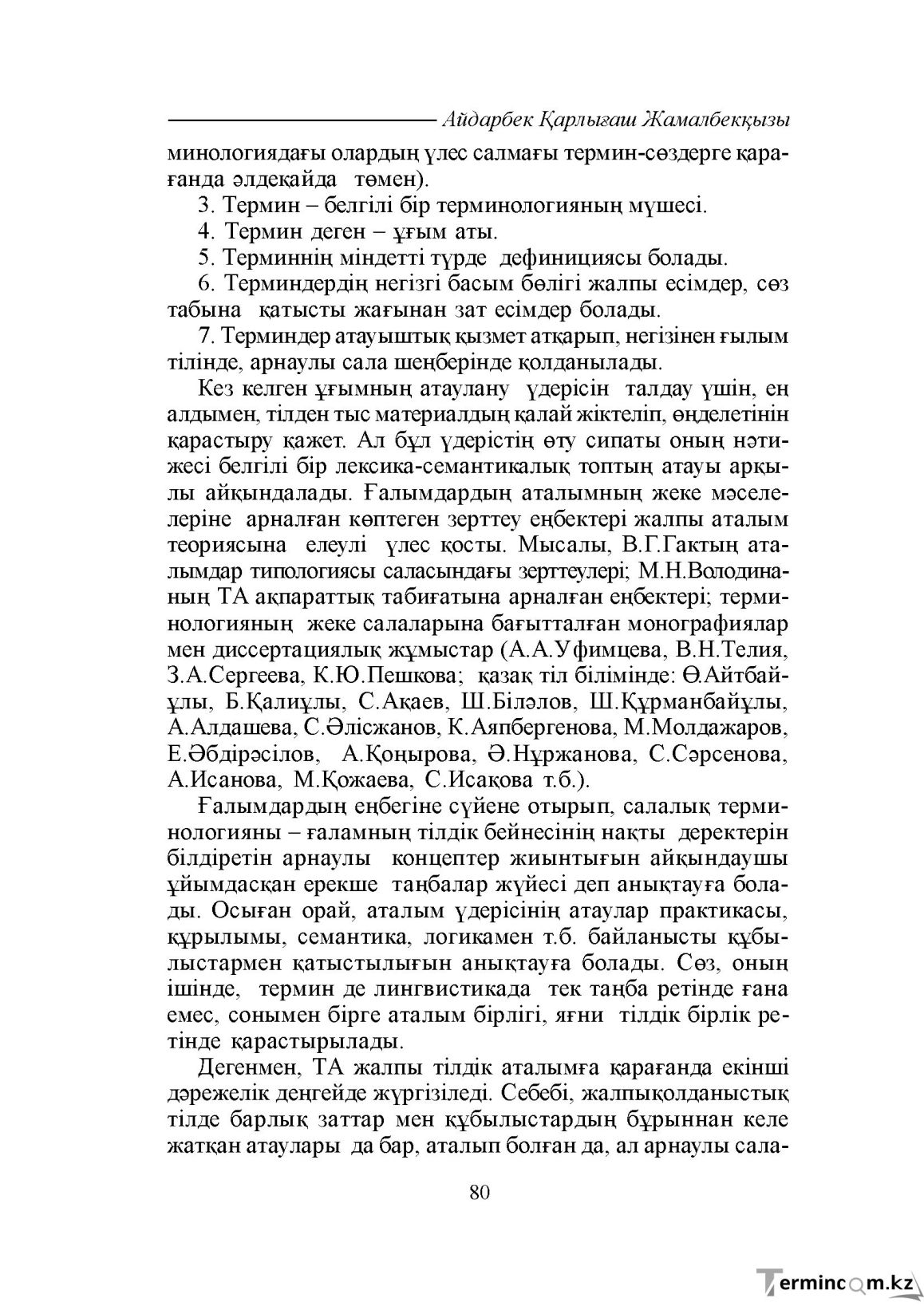 Айдарбек Қарлығаш Жамалбекқызы

минологиядағы олардың үлес салмағы термин-сөздерге қарағанда әлдеқайда төмен).

3. Термин – белгілі бір терминологияның мүшесі.

4. Термин деген – ұғым аты.

5. Терминнің міндетті түрде дефинициясы болады.

6. Терминдердің негізгі басым бөлігі жалпы есімдер, сөз табына қатысты жағынан зат есімдер болады.

7. Терминдер атауыштық қызмет атқарып, негізінен ғылым тілінде, арнаулы сала шеңберінде қолданылады.

Кез келген ұғымның атаулану үдерісін талдау үшін, ең алдымен, тілден тыс материалдың қалай жіктеліп, өңделетінін қарастыру қажет. Ал бұл үдерістің өту сипаты оның нәтижесі белгілі бір лексика-семантикалық топтың атауы арқылы айқындалады. Ғалымдардың аталымның жеке мәселелеріне арналған көптеген зерттеу еңбектері жалпы аталым теориясына елеулі үлес қосты. Мысалы, В.Г.Гактың аталымдар типологиясы саласындағы зерттеулері; М.Н.Володинаның ТА ақпараттық табиғатына арналған еңбектері; терминологияның жеке салаларына бағытталған монографиялар мен диссертациялық жұмыстар (А.А.Уфимцева, В.Н.Телия, З.А.Сергеева, К.Ю.Пешкова; қазақ тіл білімінде: Ө.Айтбайұлы, Б.Қалиұлы, С.Ақаев, Ш.Біләлов, Ш.Құрманбайұлы, А.Алдашева, С.Әлісжанов, К.Аяпбергенова, М.Молдажаров, Е.Әбдірәсілов, А.Қоңырова, Ә.Нұржанова, С.Сәрсенова, А.Исанова, М.Қожаева, С.Исақова т.б.).

Ғалымдардың еңбегіне сүйене отырып, салалық терминологияны – ғаламның тілдік бейнесінің нақты деректерін білдіретін арнаулы концептер жиынтығын айқындаушы ұйымдасқан ерекше таңбалар жүйесі деп анықтауға болады. Осыған орай, аталым үдерісінің атаулар практикасы, құрылымы, семантика, логикамен т.б. байланысты құбылыстармен қатыстылығын анықтауға болады. Сөз, оның ішінде, термин де лингвистикада тек таңба ретінде ғана емес, сонымен бірге аталым бірлігі, яғни тілдік бірлік ретінде қарастырылады.

Дегенмен, ТА жалпы тілдік аталымға қарағанда екінші дәрежелік деңгейде жүргізіледі. Себебі, жалпықолданыстық тілде барлық заттар мен құбылыстардың бұрыннан келе жатқан атаулары да бар, аталып болған да, ал арнаулы сала-

80

Termincom.kz